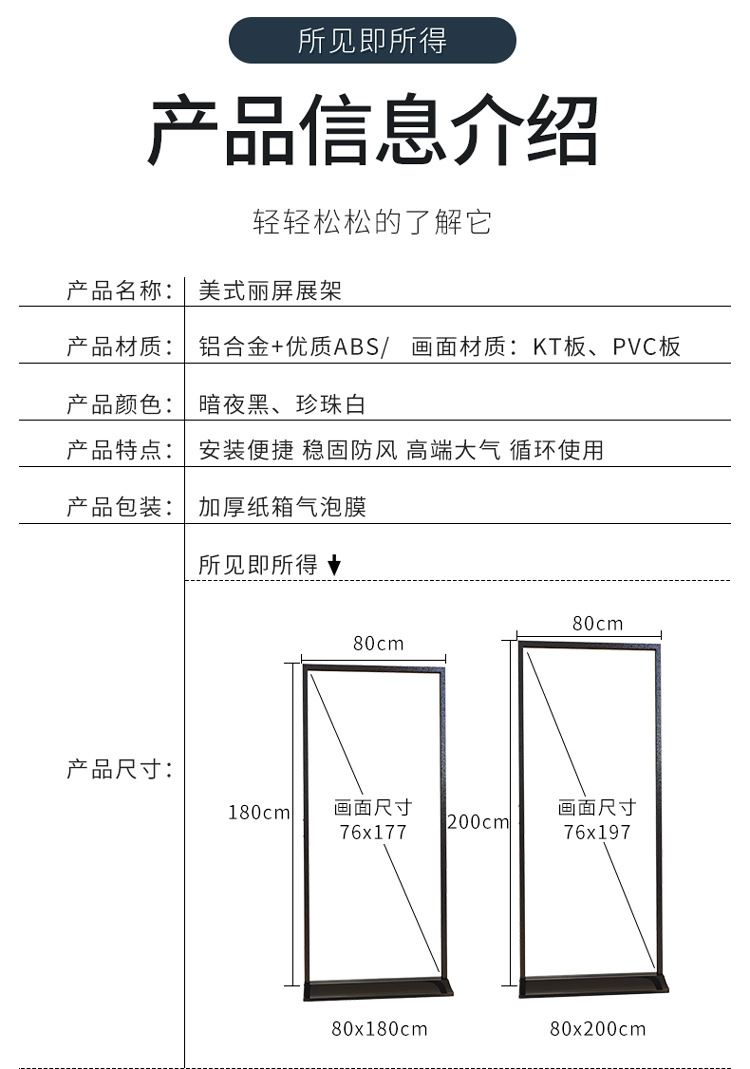 所见即所得

产品信息介绍

轻轻松松的了解它

| 产品名称： | 美式丽屏展架 |
|---|---|
| 产品材质： | 铝合金+优质ABS/　画面材质：KT板、PVC板 |
| 产品颜色： | 暗夜黑、珍珠白 |
| 产品特点： | 安装便捷 稳固防风 高端大气 循环使用 |
| 产品包装： | 加厚纸箱气泡膜 |
| 产品尺寸： | 所见即所得 |

80cm

180cm

画面尺寸
76x177

80x180cm

80cm

200cm

画面尺寸
76x197

80x200cm